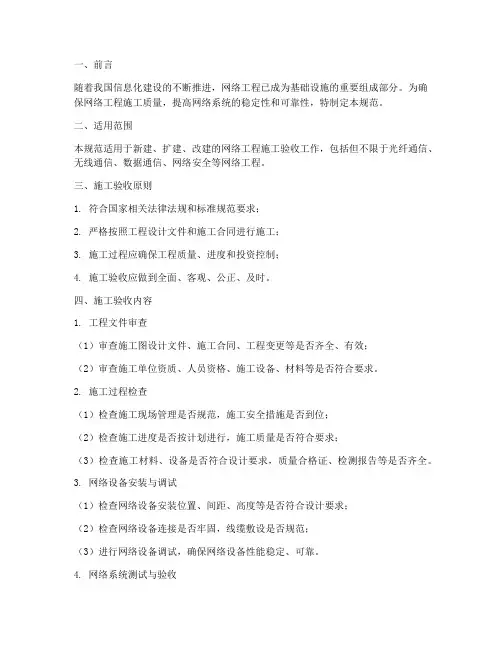 一、前言

随着我国信息化建设的不断推进，网络工程已成为基础设施的重要组成部分。为确保网络工程施工质量，提高网络系统的稳定性和可靠性，特制定本规范。

二、适用范围

本规范适用于新建、扩建、改建的网络工程施工验收工作，包括但不限于光纤通信、无线通信、数据通信、网络安全等网络工程。

三、施工验收原则

1. 符合国家相关法律法规和标准规范要求；

2. 严格按照工程设计文件和施工合同进行施工；

3. 施工过程应确保工程质量、进度和投资控制；

4. 施工验收应做到全面、客观、公正、及时。

四、施工验收内容

1. 工程文件审查

（1）审查施工图设计文件、施工合同、工程变更等是否齐全、有效；

（2）审查施工单位资质、人员资格、施工设备、材料等是否符合要求。

2. 施工过程检查

（1）检查施工现场管理是否规范，施工安全措施是否到位；

（2）检查施工进度是否按计划进行，施工质量是否符合要求；

（3）检查施工材料、设备是否符合设计要求，质量合格证、检测报告等是否齐全。

3. 网络设备安装与调试

（1）检查网络设备安装位置、间距、高度等是否符合设计要求；

（2）检查网络设备连接是否牢固，线缆敷设是否规范；

（3）进行网络设备调试，确保网络设备性能稳定、可靠。

4. 网络系统测试与验收